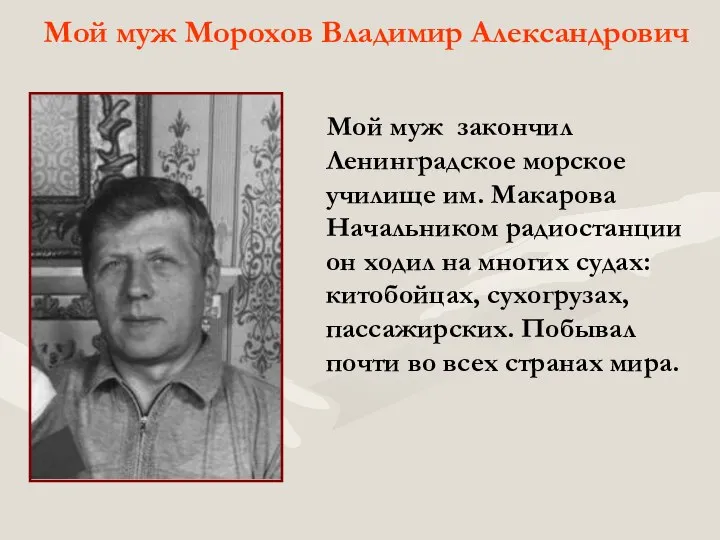 Мой муж Морохов Владимир Александрович

Мой муж закончил Ленинградское морское училище им. Макарова Начальником радиостанции он ходил на многих судах: китобойцах, сухогрузах, пассажирских. Побывал почти во всех странах мира.